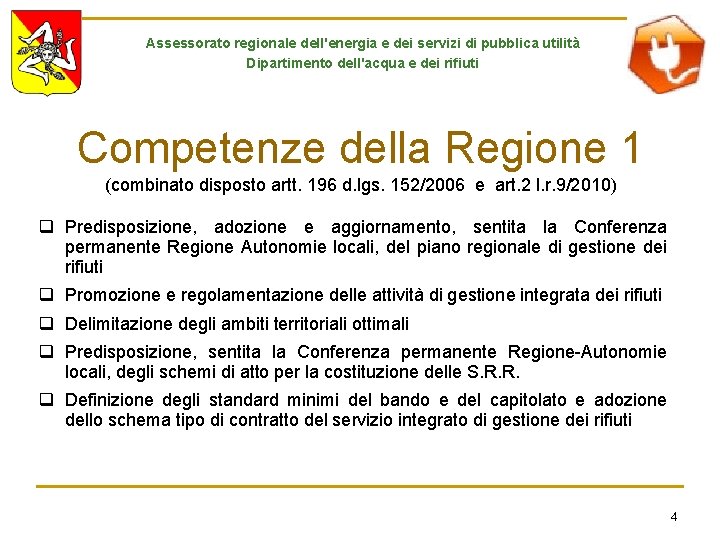 Assessorato regionale dell'energia e dei servizi di pubblica utilità
Dipartimento dell'acqua e dei rifiuti

Competenze della Regione 1
(combinato disposto artt. 196 d.lgs. 152/2006 e art.2 l.r.9/2010)

❑ Predisposizione, adozione e aggiornamento, sentita la Conferenza permanente Regione Autonomie locali, del piano regionale di gestione dei rifiuti

❑ Promozione e regolamentazione delle attività di gestione integrata dei rifiuti

❑ Delimitazione degli ambiti territoriali ottimali

❑ Predisposizione, sentita la Conferenza permanente Regione-Autonomie locali, degli schemi di atto per la costituzione delle S.R.R.

❑ Definizione degli standard minimi del bando e del capitolato e adozione dello schema tipo di contratto del servizio integrato di gestione dei rifiuti

4